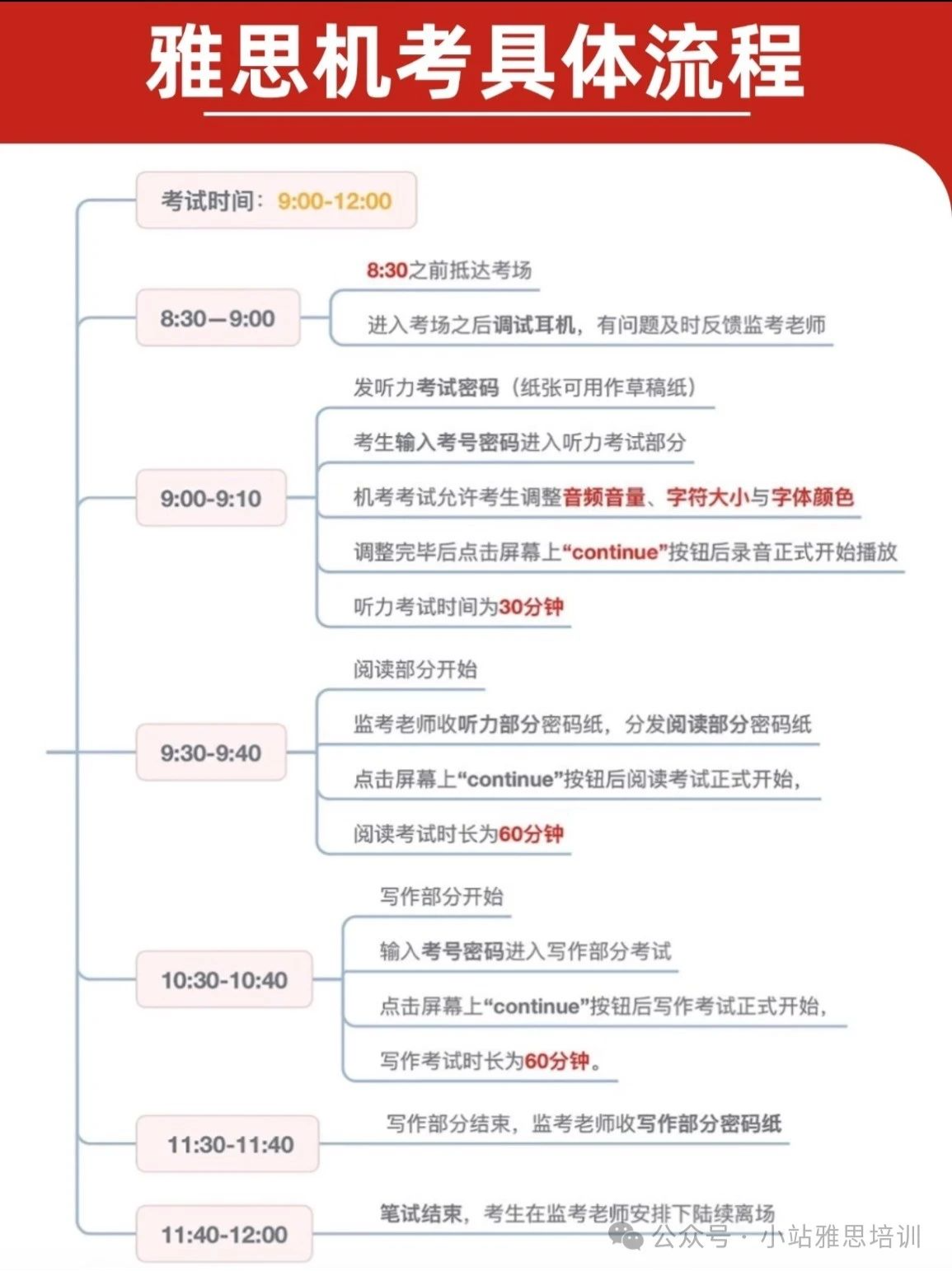 雅思机考具体流程

考试时间：9:00-12:00

8:30—9:00

8:30之前抵达考场

进入考场之后调试耳机，有问题及时反馈监考老师

9:00-9:10

发听力考试密码（纸张可用作草稿纸）

考生输入考号密码进入听力考试部分

机考考试允许考生调整音频音量、字符大小与字体颜色

调整完毕后点击屏幕上“continue”按钮后录音正式开始播放

听力考试时间为30分钟

9:30-9:40

阅读部分开始

监考老师收听力部分密码纸，分发阅读部分密码纸

点击屏幕上“continue”按钮后阅读考试正式开始，

阅读考试时长为60分钟

10:30-10:40

写作部分开始

输入考号密码进入写作部分考试

点击屏幕上“continue”按钮后写作考试正式开始，

写作考试时长为60分钟。

11:30-11:40

写作部分结束，监考老师收写作部分密码纸

11:40-12:00

笔试结束，考生在监考老师安排下陆续离场

公众号 · 小站雅思培训